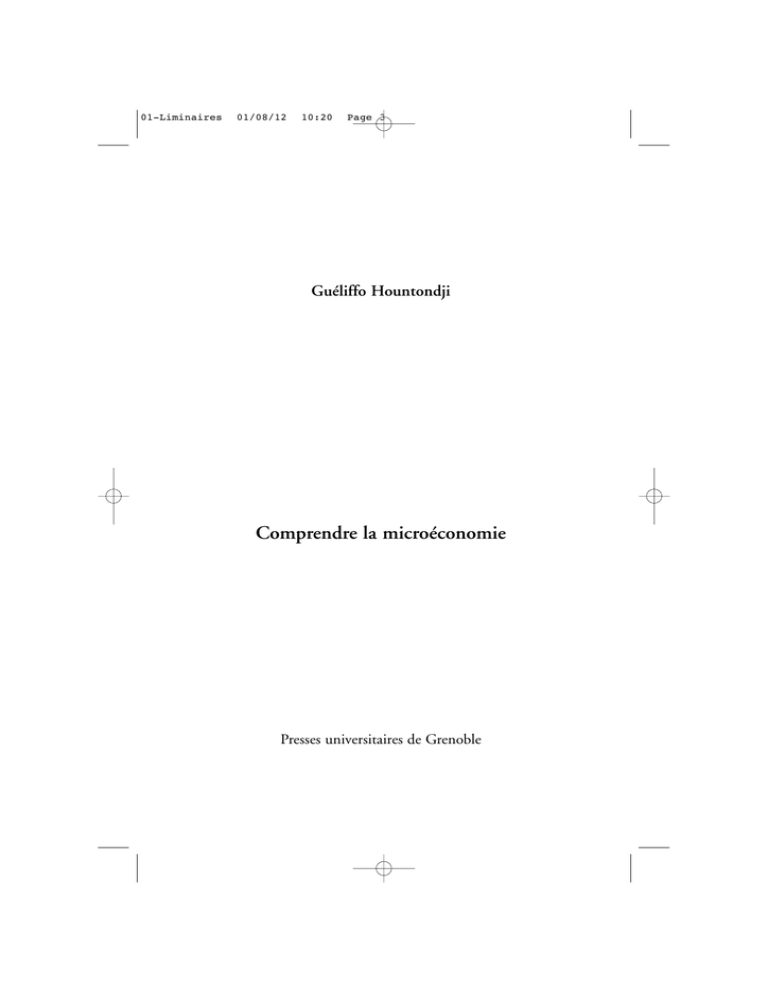 01-Liminaires 01/08/12 10:20 Page 3

Guéliffo Hountondji

Comprendre la microéconomie

Presses universitaires de Grenoble